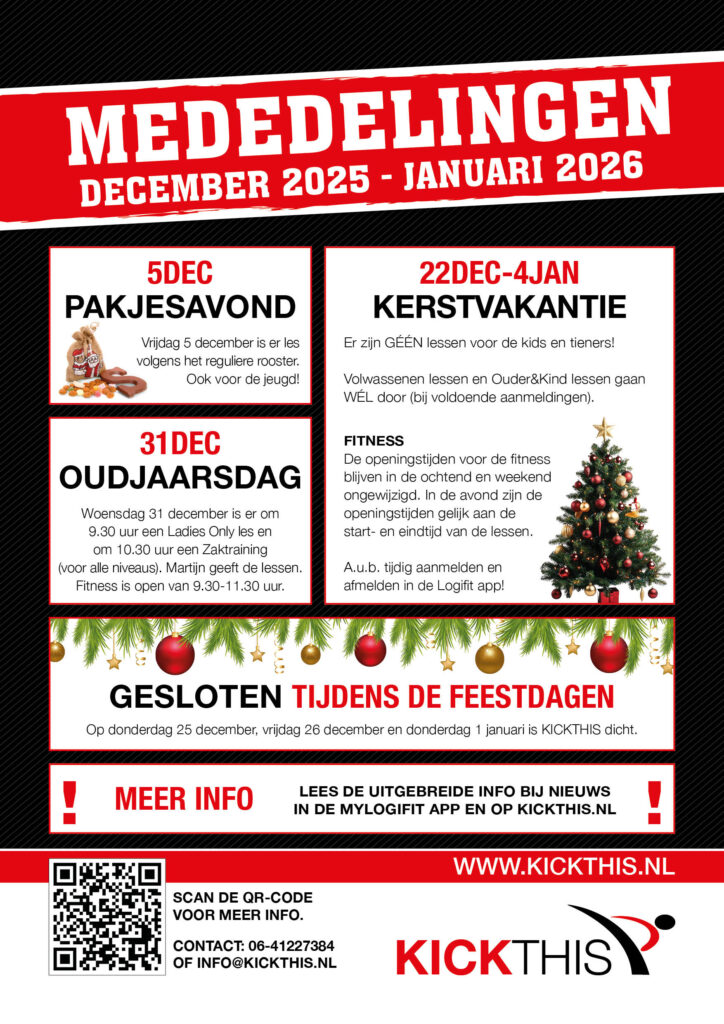 MEDEDELINGEN
DECEMBER 2025 - JANUARI 2026

5DEC
PAKJESAVOND

Vrijdag 5 december is er les volgens het reguliere rooster. Ook voor de jeugd!

31DEC
OUDJAARSDAG

Woensdag 31 december is er om 9.30 uur een Ladies Only les en om 10.30 uur een Zaktraining (voor alle niveaus). Martijn geeft de lessen. Fitness is open van 9.30-11.30 uur.

22DEC-4JAN
KERSTVAKANTIE

Er zijn GÉÉN lessen voor de kids en tieners!

Volwassenen lessen en Ouder&Kind lessen gaan WÉL door (bij voldoende aanmeldingen).

FITNESS
De openingstijden voor de fitness blijven in de ochtend en weekend ongewijzigd. In de avond zijn de openingstijden gelijk aan de start- en eindtijd van de lessen.

A.u.b. tijdig aanmelden en afmelden in de Logifit app!

GESLOTEN TIJDENS DE FEESTDAGEN
Op donderdag 25 december, vrijdag 26 december en donderdag 1 januari is KICKTHIS dicht.

!
MEER INFO
LEES DE UITGEBREIDE INFO BIJ NIEUWS IN DE MYLOGIFIT APP EN OP KICKTHIS.NL
!

WWW.KICKTHIS.NL

SCAN DE QR-CODE VOOR MEER INFO.

CONTACT: 06-41227384 OF INFO@KICKTHIS.NL

KICKTHIS